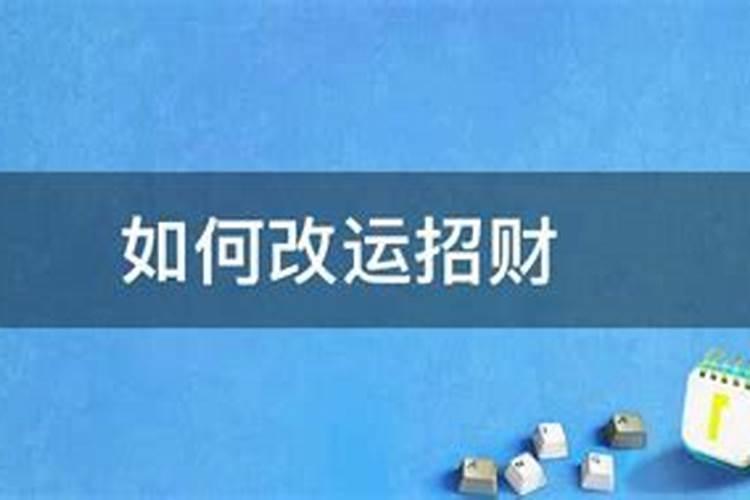 如何改运招财